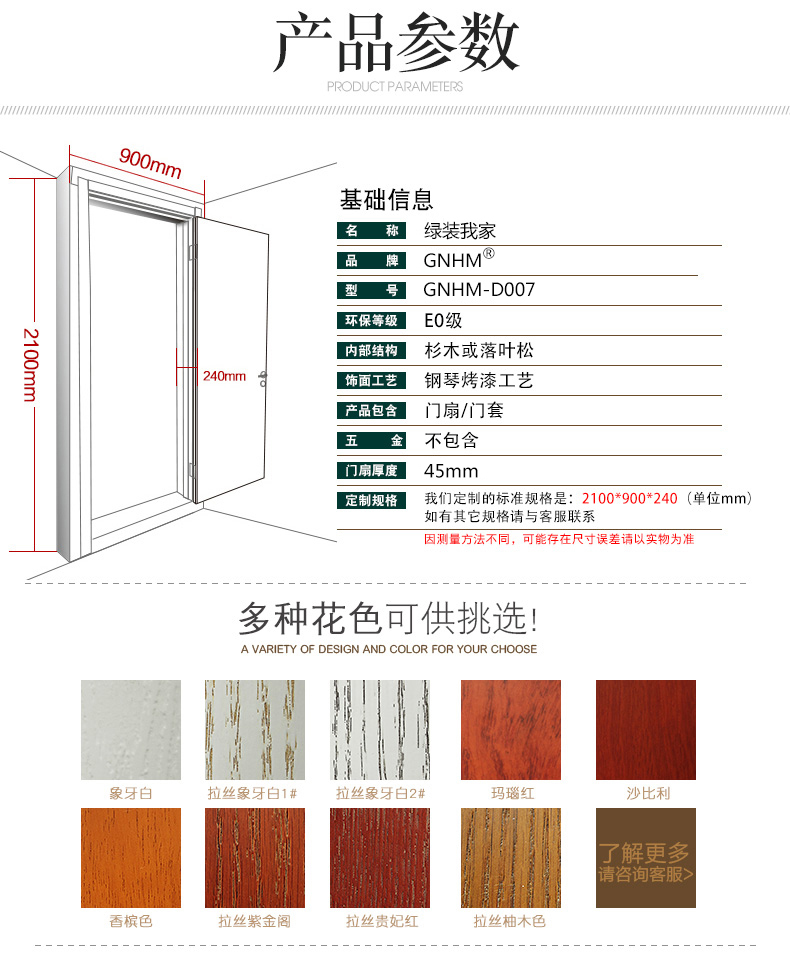 产品参数
PRODUCT PARAMETERS

900mm
2100mm
240mm

基础信息

| 名　称 | 绿装我家 |
|---|---|
| 品　牌 | GNHM® |
| 型　号 | GNHM-D007 |
| 环保等级 | E0级 |
| 内部结构 | 杉木或落叶松 |
| 饰面工艺 | 钢琴烤漆工艺 |
| 产品包含 | 门扇/门套 |
| 五　金 | 不包含 |
| 门扇厚度 | 45mm |
| 定制规格 | 我们定制的标准规格是：2100*900*240（单位mm）如有其它规格请与客服联系 |

因测量方法不同，可能存在尺寸误差请以实物为准

多种花色可供挑选!
A VARIETY OF DESIGN AND COLOR FOR YOUR CHOOSE

象牙白
拉丝象牙白1#
拉丝象牙白2#
玛瑙红
沙比利
香槟色
拉丝紫金阁
拉丝贵妃红
拉丝柚木色
了解更多
请咨询客服>